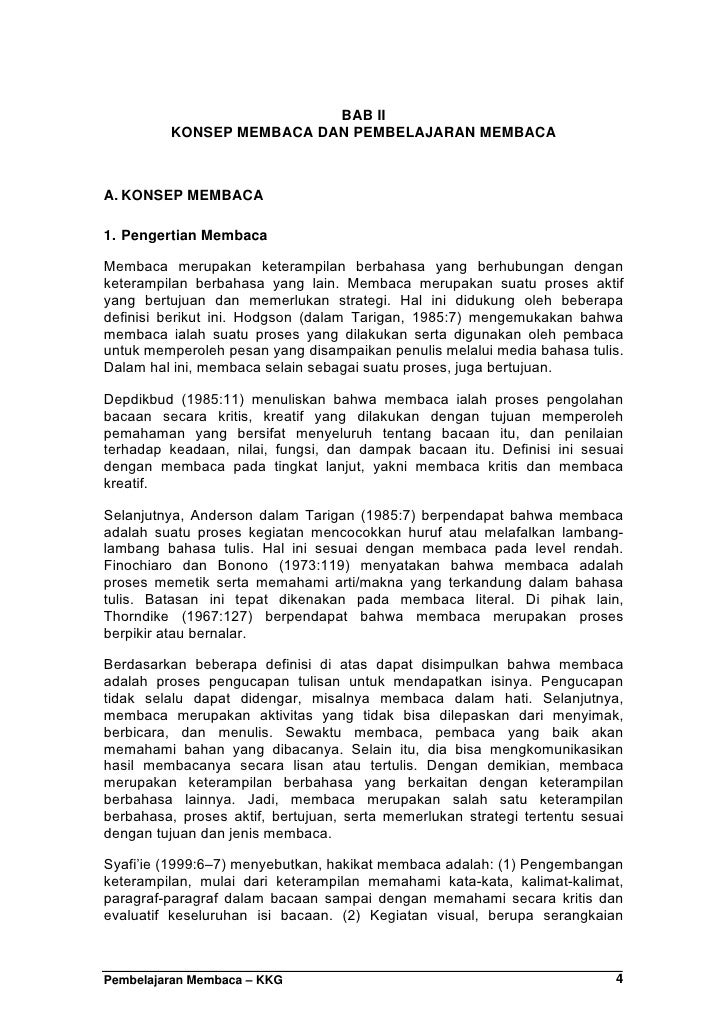 BAB II
KONSEP MEMBACA DAN PEMBELAJARAN MEMBACA

A. KONSEP MEMBACA

1. Pengertian Membaca

Membaca merupakan keterampilan berbahasa yang berhubungan dengan keterampilan berbahasa yang lain. Membaca merupakan suatu proses aktif yang bertujuan dan memerlukan strategi. Hal ini didukung oleh beberapa definisi berikut ini. Hodgson (dalam Tarigan, 1985:7) mengemukakan bahwa membaca ialah suatu proses yang dilakukan serta digunakan oleh pembaca untuk memperoleh pesan yang disampaikan penulis melalui media bahasa tulis. Dalam hal ini, membaca selain sebagai suatu proses, juga bertujuan.

Depdikbud (1985:11) menuliskan bahwa membaca ialah proses pengolahan bacaan secara kritis, kreatif yang dilakukan dengan tujuan memperoleh pemahaman yang bersifat menyeluruh tentang bacaan itu, dan penilaian terhadap keadaan, nilai, fungsi, dan dampak bacaan itu. Definisi ini sesuai dengan membaca pada tingkat lanjut, yakni membaca kritis dan membaca kreatif.

Selanjutnya, Anderson dalam Tarigan (1985:7) berpendapat bahwa membaca adalah suatu proses kegiatan mencocokkan huruf atau melafalkan lambang-lambang bahasa tulis. Hal ini sesuai dengan membaca pada level rendah. Finochiaro dan Bonono (1973:119) menyatakan bahwa membaca adalah proses memetik serta memahami arti/makna yang terkandung dalam bahasa tulis. Batasan ini tepat dikenakan pada membaca literal. Di pihak lain, Thorndike (1967:127) berpendapat bahwa membaca merupakan proses berpikir atau bernalar.

Berdasarkan beberapa definisi di atas dapat disimpulkan bahwa membaca adalah proses pengucapan tulisan untuk mendapatkan isinya. Pengucapan tidak selalu dapat didengar, misalnya membaca dalam hati. Selanjutnya, membaca merupakan aktivitas yang tidak bisa dilepaskan dari menyimak, berbicara, dan menulis. Sewaktu membaca, pembaca yang baik akan memahami bahan yang dibacanya. Selain itu, dia bisa mengkomunikasikan hasil membacanya secara lisan atau tertulis. Dengan demikian, membaca merupakan keterampilan berbahasa yang berkaitan dengan keterampilan berbahasa lainnya. Jadi, membaca merupakan salah satu keterampilan berbahasa, proses aktif, bertujuan, serta memerlukan strategi tertentu sesuai dengan tujuan dan jenis membaca.

Syafi'ie (1999:6–7) menyebutkan, hakikat membaca adalah: (1) Pengembangan keterampilan, mulai dari keterampilan memahami kata-kata, kalimat-kalimat, paragraf-paragraf dalam bacaan sampai dengan memahami secara kritis dan evaluatif keseluruhan isi bacaan. (2) Kegiatan visual, berupa serangkaian

Pembelajaran Membaca – KKG 4